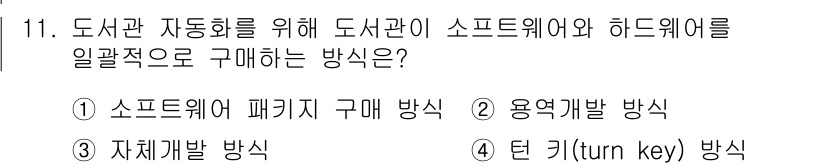 11. 도서관 자동화를 위해 도서관이 소프트웨어와 하드웨어를 일괄적으로 구매하는 방식은?

① 소프트웨어 패키지 구매 방식 ② 용역개발 방식
③ 자체개발 방식 ④ 턴 키(turn key) 방식